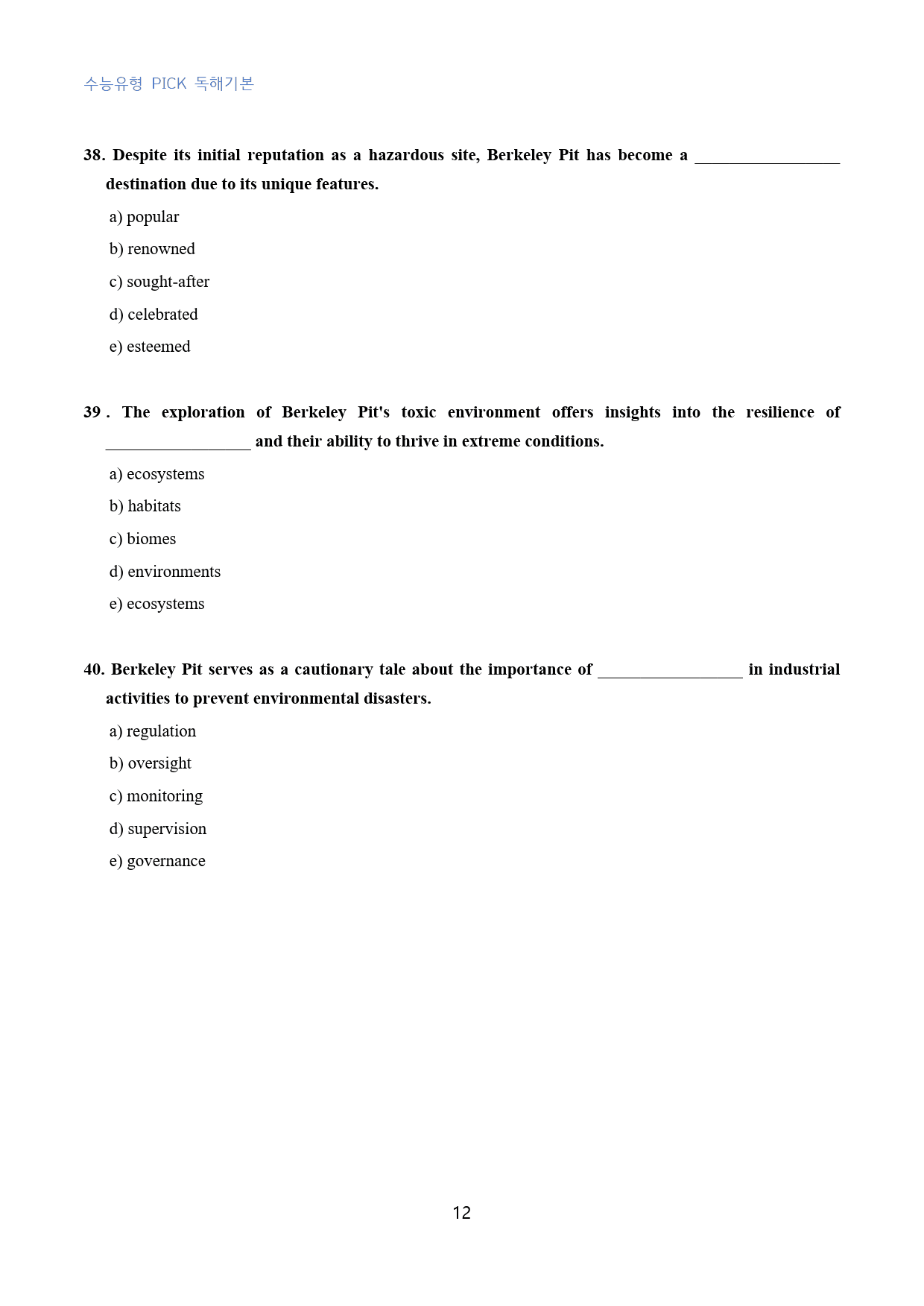 수능유형 PICK 독해기본

38. Despite its initial reputation as a hazardous site, Berkeley Pit has become a ____ destination due to its unique features.

a) popular

b) renowned

c) sought-after

d) celebrated

e) esteemed

39 . The exploration of Berkeley Pit's toxic environment offers insights into the resilience of ____ and their ability to thrive in extreme conditions.

a) ecosystems

b) habitats

c) biomes

d) environments

e) ecosystems

40. Berkeley Pit serves as a cautionary tale about the importance of ____ in industrial activities to prevent environmental disasters.

a) regulation

b) oversight

c) monitoring

d) supervision

e) governance

12